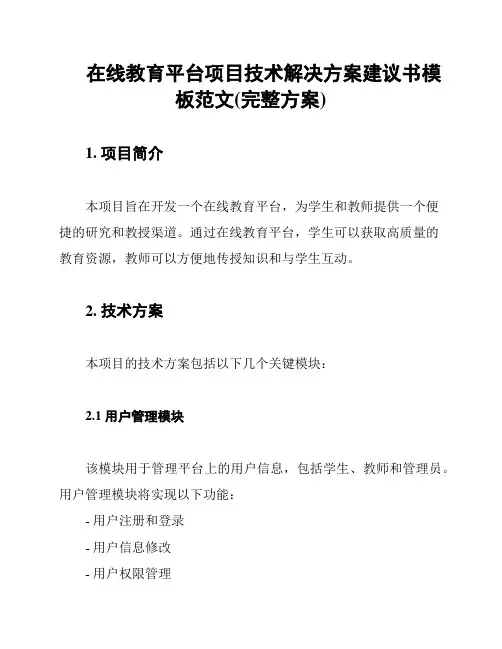 在线教育平台项目技术解决方案建议书模板范文(完整方案)

1. 项目简介

本项目旨在开发一个在线教育平台，为学生和教师提供一个便捷的研究和教授渠道。通过在线教育平台，学生可以获取高质量的教育资源，教师可以方便地传授知识和与学生互动。

2. 技术方案

本项目的技术方案包括以下几个关键模块：

2.1 用户管理模块

该模块用于管理平台上的用户信息，包括学生、教师和管理员。用户管理模块将实现以下功能：

- 用户注册和登录

- 用户信息修改

- 用户权限管理